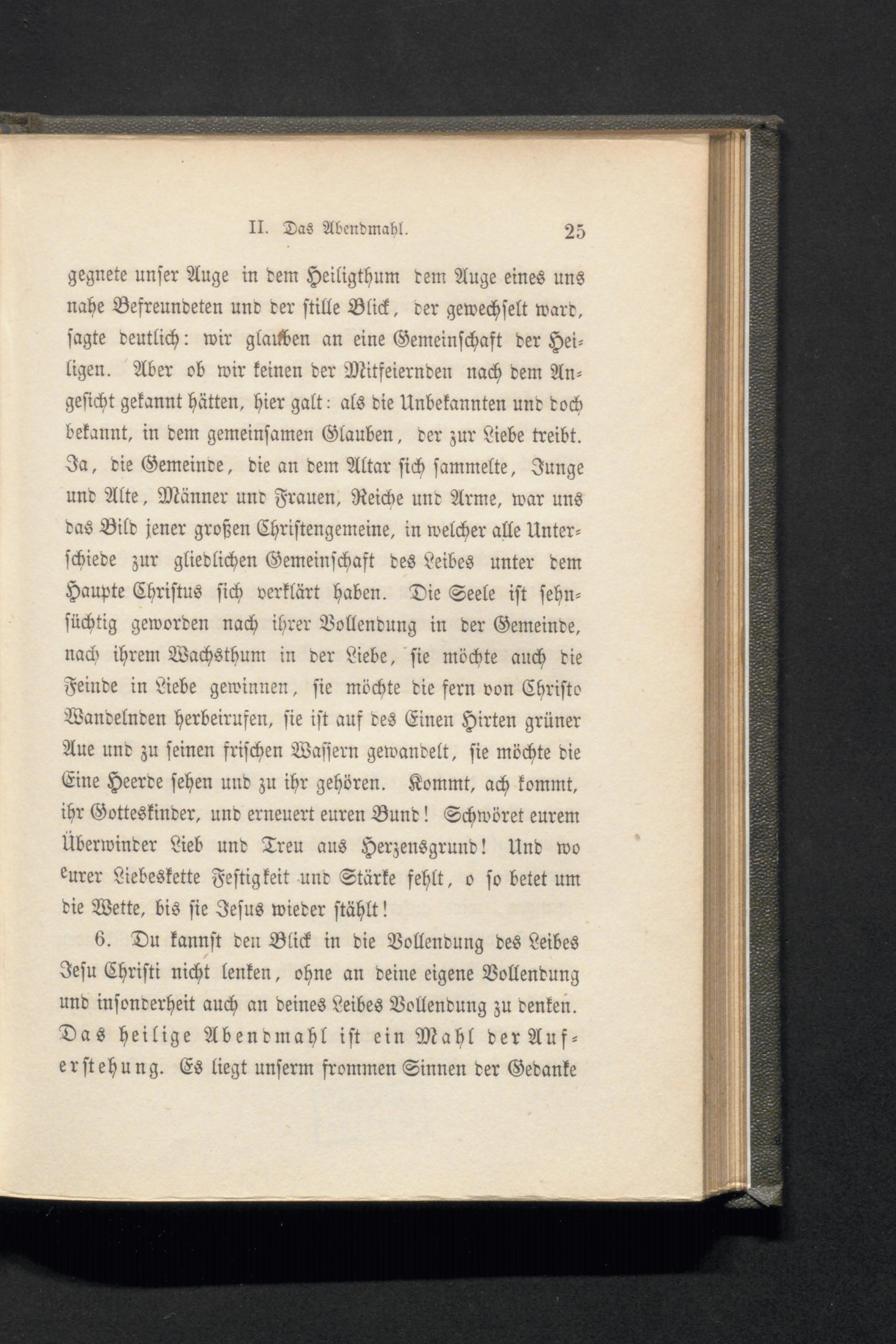 II. Das Abendmahl. 25

gegnete unser Auge in dem Heiligthum dem Auge eines uns nahe Befreundeten und der stille Blick, der gewechselt ward, sagte deutlich: wir glauben an eine Gemeinschaft der Heiligen. Aber ob wir keinen der Mitfeiernden nach dem Angesicht gekannt hätten, hier galt: als die Unbekannten und doch bekannt, in dem gemeinsamen Glauben, der zur Liebe treibt. Ja, die Gemeinde, die an dem Altar sich sammelte, Junge und Alte, Männer und Frauen, Reiche und Arme, war uns das Bild jener großen Christengemeine, in welcher alle Unterschiede zur gliedlichen Gemeinschaft des Leibes unter dem Haupte Christus sich verklärt haben. Die Seele ist sehnsüchtig geworden nach ihrer Vollendung in der Gemeinde, nach ihrem Wachsthum in der Liebe, sie möchte auch die Feinde in Liebe gewinnen, sie möchte die fern von Christo Wandelnden herbeirufen, sie ist auf des Einen Hirten grüner Aue und zu seinen frischen Wassern gewandelt, sie möchte die Eine Heerde sehen und zu ihr gehören. Kommt, ach kommt, ihr Gotteskinder, und erneuert euren Bund! Schwöret eurem Überwinder Lieb und Treu aus Herzensgrund! Und wo eurer Liebeskette Festigkeit und Stärke fehlt, o so betet um die Wette, bis sie Jesus wieder stählt!

6. Du kannst den Blick in die Vollendung des Leibes Jesu Christi nicht lenken, ohne an deine eigene Vollendung und insonderheit auch an deines Leibes Vollendung zu denken. Das heilige Abendmahl ist ein Mahl der Auferstehung. Es liegt unserm frommen Sinnen der Gedanke